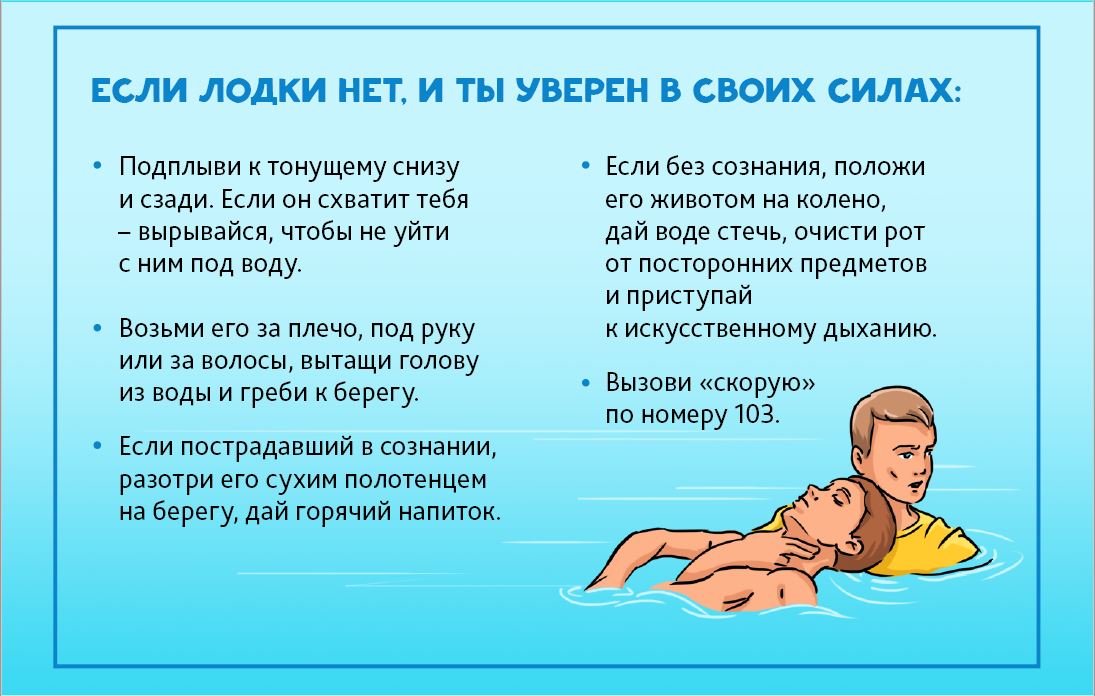 ЕСЛИ ЛОДКИ НЕТ, И ТЫ УВЕРЕН В СВОИХ СИЛАХ:

• Подплыви к тонущему снизу и сзади. Если он схватит тебя – вырывайся, чтобы не уйти с ним под воду.

• Возьми его за плечо, под руку или за волосы, вытащи голову из воды и греби к берегу.

• Если пострадавший в сознании, разотри его сухим полотенцем на берегу, дай горячий напиток.

• Если без сознания, положи его животом на колено, дай воде стечь, очисти рот от посторонних предметов и приступай к искусственному дыханию.

• Вызови «скорую» по номеру 103.